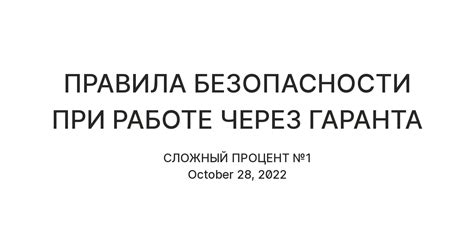 ПРАВИЛА БЕЗОПАСНОСТИ ПРИ РАБОТЕ ЧЕРЕЗ ГАРАНТА

СЛОЖНЫЙ ПРОЦЕНТ №1
October 28, 2022